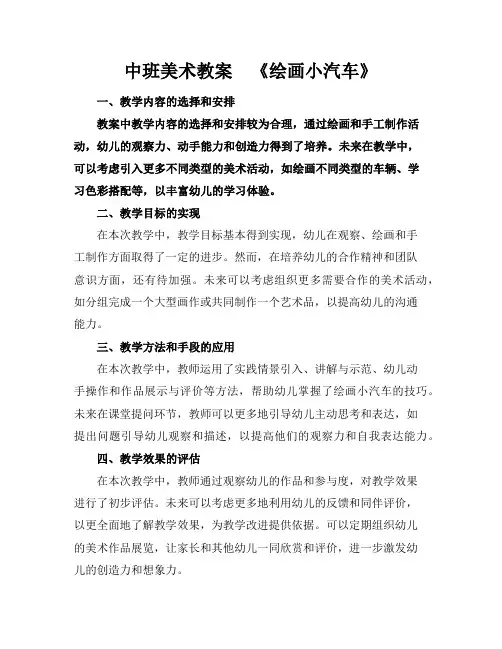 中班美术教案 《绘画小汽车》

一、教学内容的选择和安排

教案中教学内容的选择和安排较为合理，通过绘画和手工制作活动，幼儿的观察力、动手能力和创造力得到了培养。未来在教学中，可以考虑引入更多不同类型的美术活动，如绘画不同类型的车辆、学习色彩搭配等，以丰富幼儿的学习体验。

二、教学目标的实现

在本次教学中，教学目标基本得到实现，幼儿在观察、绘画和手工制作方面取得了一定的进步。然而，在培养幼儿的合作精神和团队意识方面，还有待加强。未来可以考虑组织更多需要合作的美术活动，如分组完成一个大型画作或共同制作一个艺术品，以提高幼儿的沟通能力。

三、教学方法和手段的应用

在本次教学中，教师运用了实践情景引入、讲解与示范、幼儿动手操作和作品展示与评价等方法，帮助幼儿掌握了绘画小汽车的技巧。未来在课堂提问环节，教师可以更多地引导幼儿主动思考和表达，如提出问题引导幼儿观察和描述，以提高他们的观察力和自我表达能力。

四、教学效果的评估

在本次教学中，教师通过观察幼儿的作品和参与度，对教学效果进行了初步评估。未来可以考虑更多地利用幼儿的反馈和同伴评价，以更全面地了解教学效果，为教学改进提供依据。可以定期组织幼儿的美术作品展览，让家长和其他幼儿一同欣赏和评价，进一步激发幼儿的创造力和想象力。